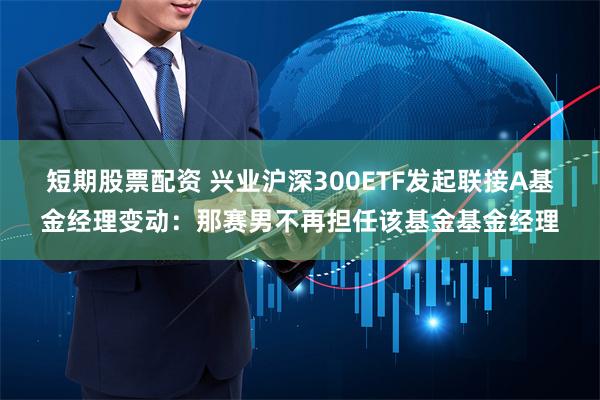 短期股票配资 兴业沪深300ETF发起联接A基金经理变动：那赛男不再担任该基金基金经理